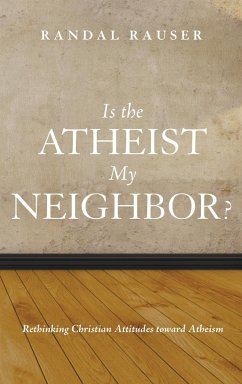 RANDAL RAUSER

Is the
ATHEIST
My
NEIGHBOR?

Rethinking Christian Attitudes toward Atheism